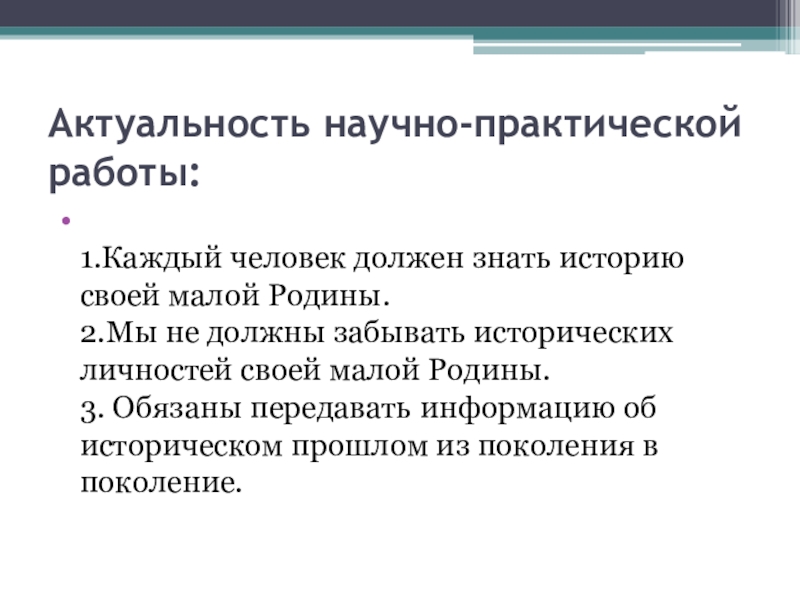 Актуальность научно-практической работы:

•

1.Каждый человек должен знать историю своей малой Родины.
2.Мы не должны забывать исторических личностей своей малой Родины.
3. Обязаны передавать информацию об историческом прошлом из поколения в поколение.